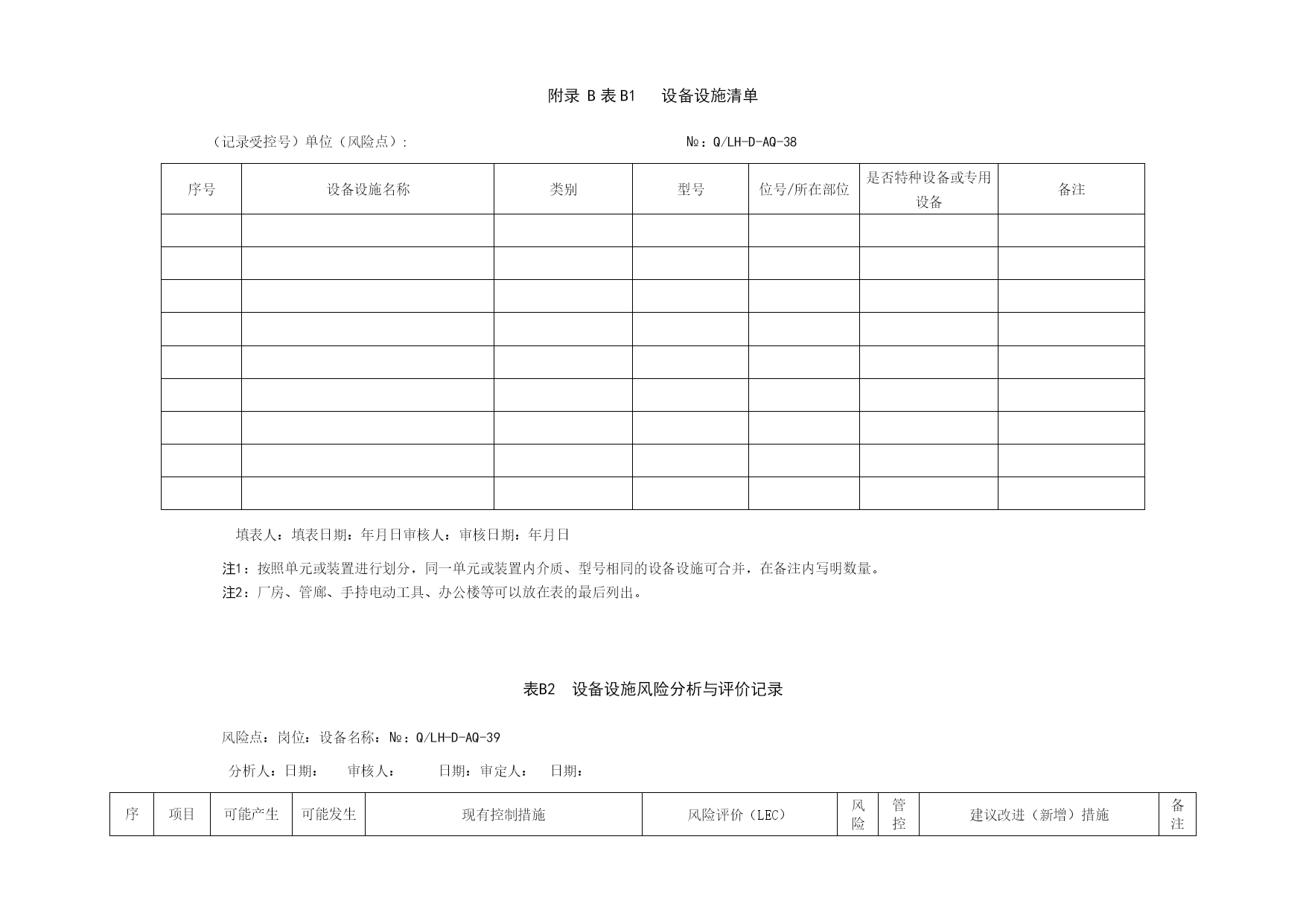 附录 B 表 B1　设备设施清单

（记录受控号）单位（风险点）:　　　　　　　　　　　　　　№：Q/LH-D-AQ-38

| 序号 | 设备设施名称 | 类别 | 型号 | 位号/所在部位 | 是否特种设备或专用设备 | 备注 |
|---|---|---|---|---|---|---|
| | | | | | | |
| | | | | | | |
| | | | | | | |
| | | | | | | |
| | | | | | | |
| | | | | | | |
| | | | | | | |
| | | | | | | |
| | | | | | | |

填表人：填表日期：年月日审核人：审核日期：年月日

注1：按照单元或装置进行划分，同一单元或装置内介质、型号相同的设备设施可合并，在备注内写明数量。
注2：厂房、管廊、手持电动工具、办公楼等可以放在表的最后列出。

表B2　设备设施风险分析与评价记录

风险点：岗位：设备名称：№：Q/LH-D-AQ-39

分析人：日期：　审核人：　日期：审定人：　日期：

| 序 | 项目 | 可能产生 | 可能发生 | 现有控制措施 | 风险评价（LEC） | 风险 | 管控 | 建议改进（新增）措施 | 备注 |
|---|---|---|---|---|---|---|---|---|---|